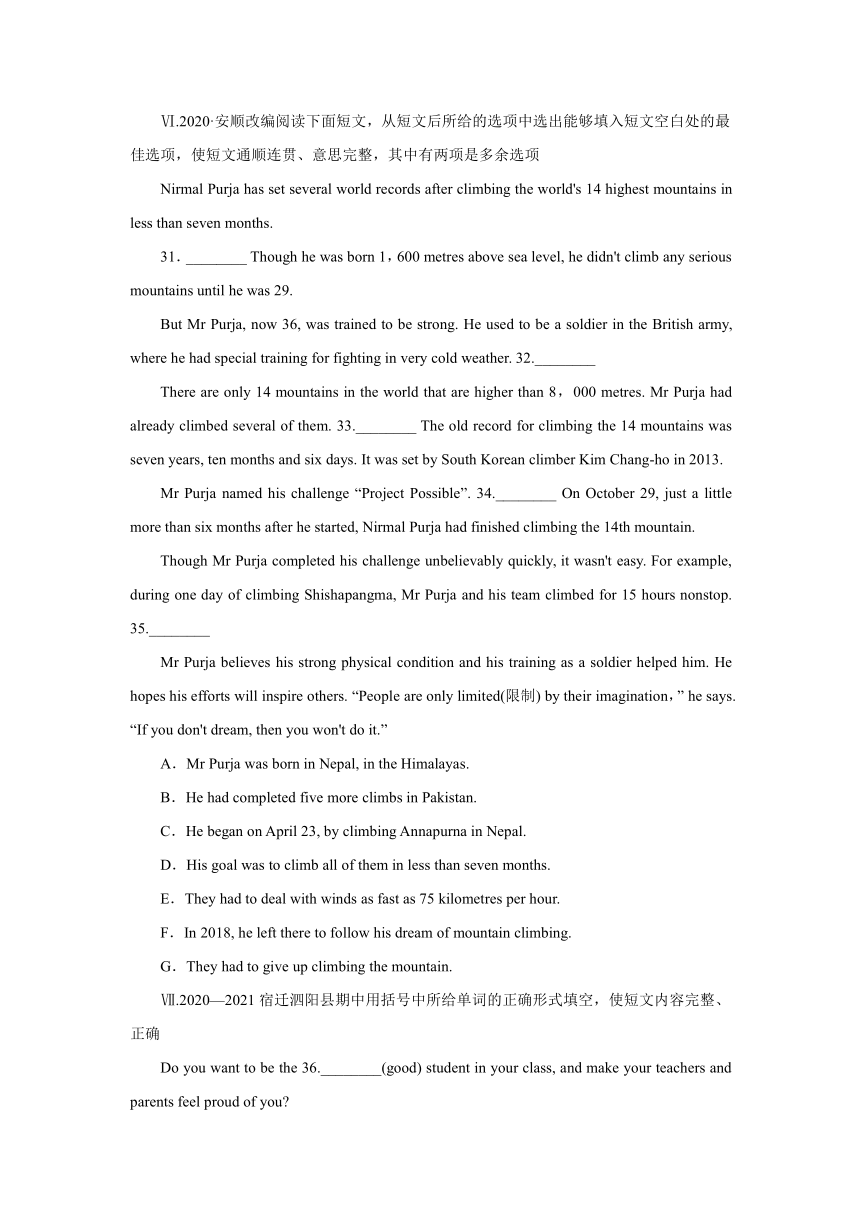 Ⅵ.2020·安顺改编阅读下面短文，从短文后所给的选项中选出能够填入短文空白处的最佳选项，使短文通顺连贯、意思完整，其中有两项是多余选项

Nirmal Purja has set several world records after climbing the world's 14 highest mountains in less than seven months.

31．________ Though he was born 1，600 metres above sea level, he didn't climb any serious mountains until he was 29.

But Mr Purja, now 36, was trained to be strong. He used to be a soldier in the British army, where he had special training for fighting in very cold weather. 32.________

There are only 14 mountains in the world that are higher than 8，000 metres. Mr Purja had already climbed several of them. 33.________ The old record for climbing the 14 mountains was seven years, ten months and six days. It was set by South Korean climber Kim Chang-ho in 2013.

Mr Purja named his challenge “Project Possible”. 34.________ On October 29, just a little more than six months after he started, Nirmal Purja had finished climbing the 14th mountain.

Though Mr Purja completed his challenge unbelievably quickly, it wasn't easy. For example, during one day of climbing Shishapangma, Mr Purja and his team climbed for 15 hours nonstop. 35.________

Mr Purja believes his strong physical condition and his training as a soldier helped him. He hopes his efforts will inspire others. “People are only limited(限制) by their imagination，” he says. “If you don't dream, then you won't do it.”

A．Mr Purja was born in Nepal, in the Himalayas.

B．He had completed five more climbs in Pakistan.

C．He began on April 23, by climbing Annapurna in Nepal.

D．His goal was to climb all of them in less than seven months.

E．They had to deal with winds as fast as 75 kilometres per hour.

F．In 2018, he left there to follow his dream of mountain climbing.

G．They had to give up climbing the mountain.

Ⅶ.2020—2021 宿迁泗阳县期中用括号中所给单词的正确形式填空，使短文内容完整、正确

Do you want to be the 36.________(good) student in your class, and make your teachers and parents feel proud of you?